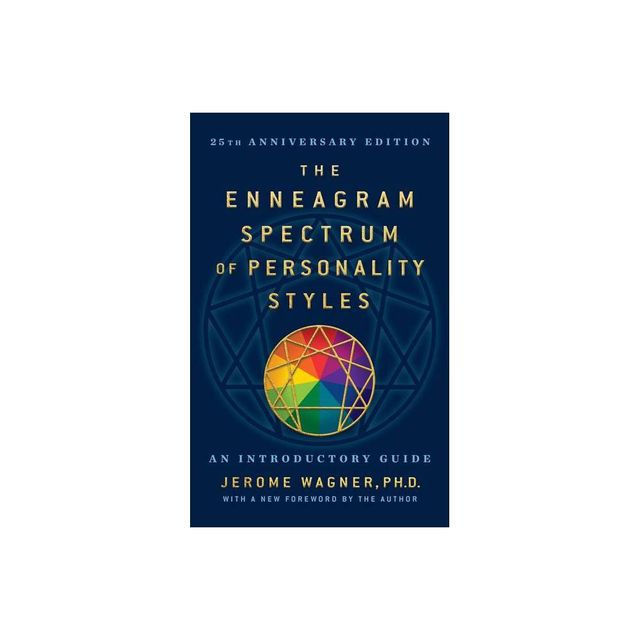 25TH ANNIVERSARY EDITION

THE ENNEAGRAM SPECTRUM OF PERSONALITY STYLES

AN INTRODUCTORY GUIDE

JEROME WAGNER, PH.D.

WITH A NEW FOREWORD BY THE AUTHOR